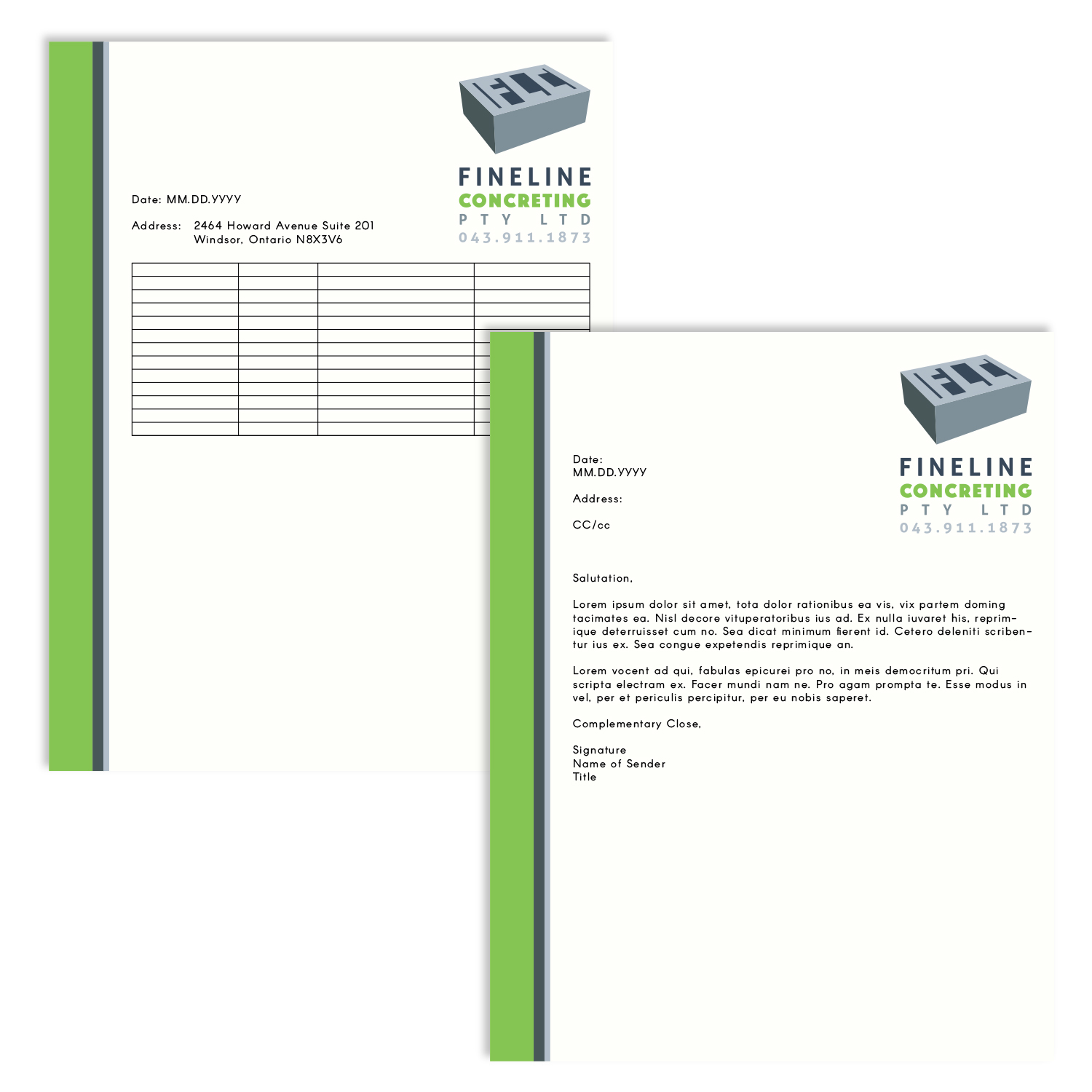 FINELINE
CONCRETING
PTY LTD
043.911.1873

Date: MM.DD.YYYY

Address: 2464 Howard Avenue Suite 201
Windsor, Ontario N8X3V6

FINELINE
CONCRETING
PTY LTD
043.911.1873

Date:
MM.DD.YYYY

Address:

CC/cc

Salutation,

Lorem ipsum dolor sit amet, tota dolor rationibus ea vis, vix partem doming tacimates ea. Nisl decore vituperatoribus ius ad. Ex nulla iuvaret his, reprimique deterruisset cum no. Sea dicat minimum fierent id. Cetero deleniti scribentur ius ex. Sea congue expetendis reprimique an.

Lorem vocent ad qui, fabulas epicurei pro no, in meis democritum pri. Qui scripta electram ex. Facer mundi nam ne. Pro agam prompta te. Esse modus in vel, per et periculis percipitur, per eu nobis saperet.

Complementary Close,

Signature
Name of Sender
Title